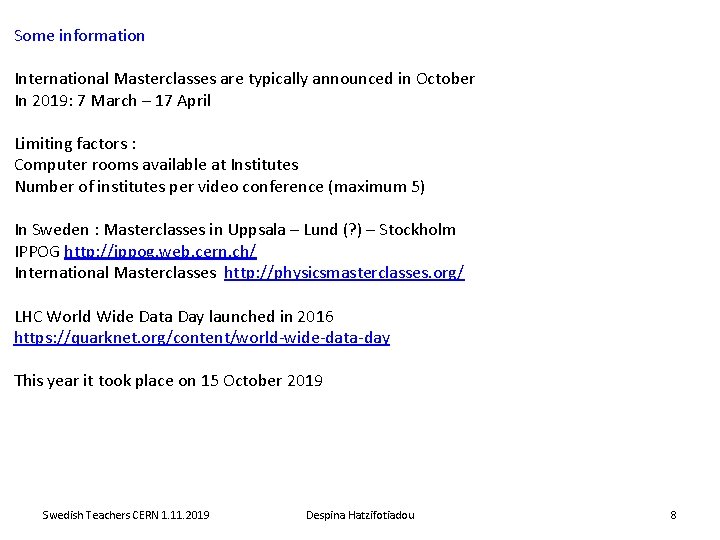 Some information

International Masterclasses are typically announced in October
In 2019: 7 March – 17 April

Limiting factors :
Computer rooms available at Institutes
Number of institutes per video conference (maximum 5)

In Sweden : Masterclasses in Uppsala – Lund (?) – Stockholm
IPPOG http://ippog.web.cern.ch/
International Masterclasses http://physicsmasterclasses.org/

LHC World Wide Data Day launched in 2016
https://quarknet.org/content/world-wide-data-day

This year it took place on 15 October 2019

Swedish Teachers CERN 1.11.2019 Despina Hatzifotiadou 8